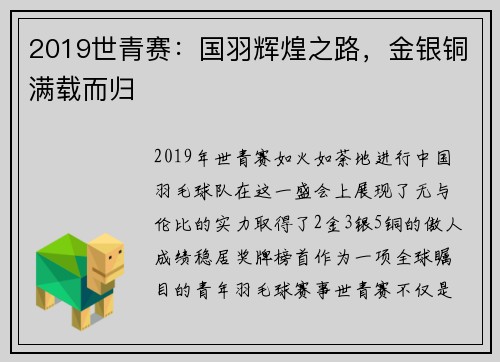 2019世青赛：国羽辉煌之路，金银铜满载而归

2019年世青赛如火如荼地进行中国羽毛球队在这一盛会上展现了无与伦比的实力取得了2金3银5铜的傲人成绩稳居奖牌榜首作为一项全球瞩目的青年羽毛球赛事世青赛不仅是